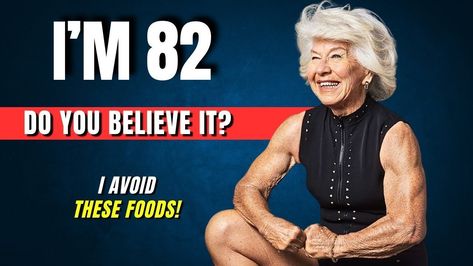 I'M 82

DO YOU BELIEVE IT?

I AVOID
THESE FOODS!